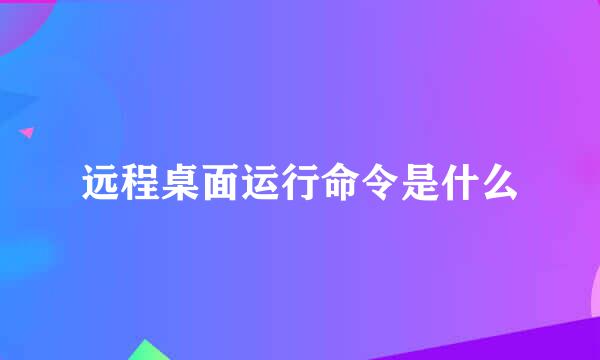 远程桌面运行命令是什么